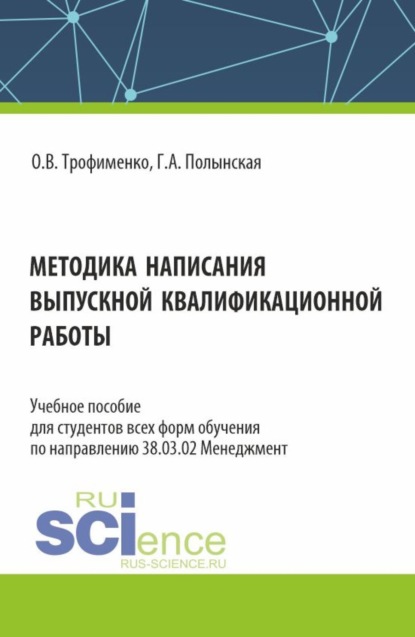 О.В. Трофименко, Г.А. Полынская

МЕТОДИКА НАПИСАНИЯ ВЫПУСКНОЙ КВАЛИФИКАЦИОННОЙ РАБОТЫ

Учебное пособие
для студентов всех форм обучения
по направлению 38.03.02 Менеджмент

RU
SCIence
RUS-SCIENCE.RU